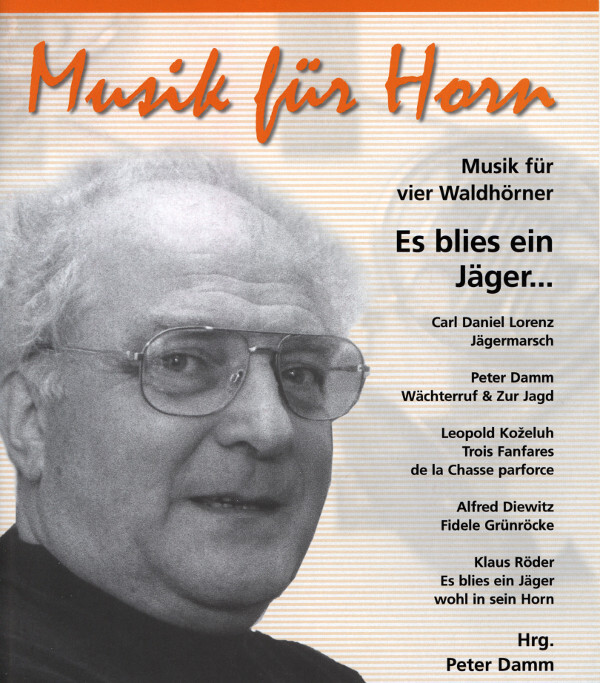 Musik für Horn

Musik für vier Waldhörner

Es blies ein Jäger...

Carl Daniel Lorenz
Jägermarsch

Peter Damm
Wächterruf & Zur Jagd

Leopold Koželuh
Trois Fanfares de la Chasse parforce

Alfred Diewitz
Fidele Grünröcke

Klaus Röder
Es blies ein Jäger wohl in sein Horn

Hrg.
Peter Damm